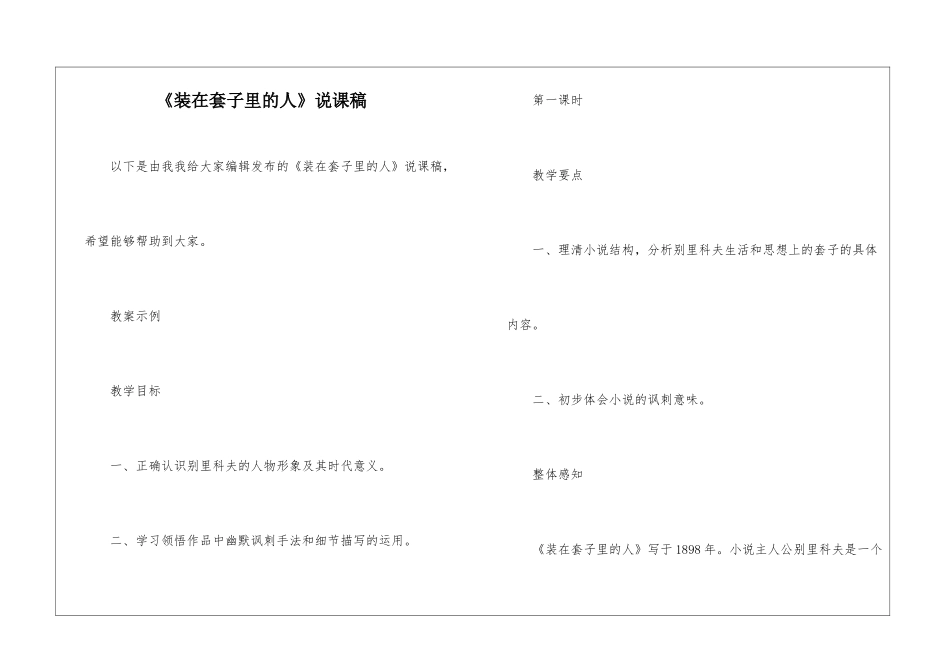 《装在套子里的人》说课稿

以下是由我我给大家编辑发布的《装在套子里的人》说课稿，希望能够帮助到大家。

教案示例

教学目标

一、正确认识别里科夫的人物形象及其时代意义。

二、学习领悟作品中幽默讽刺手法和细节描写的运用。

第一课时

教学要点

一、理清小说结构，分析别里科夫生活和思想上的套子的具体内容。

二、初步体会小说的讽刺意味。

整体感知

《装在套子里的人》写于1898年。小说主人公别里科夫是一个